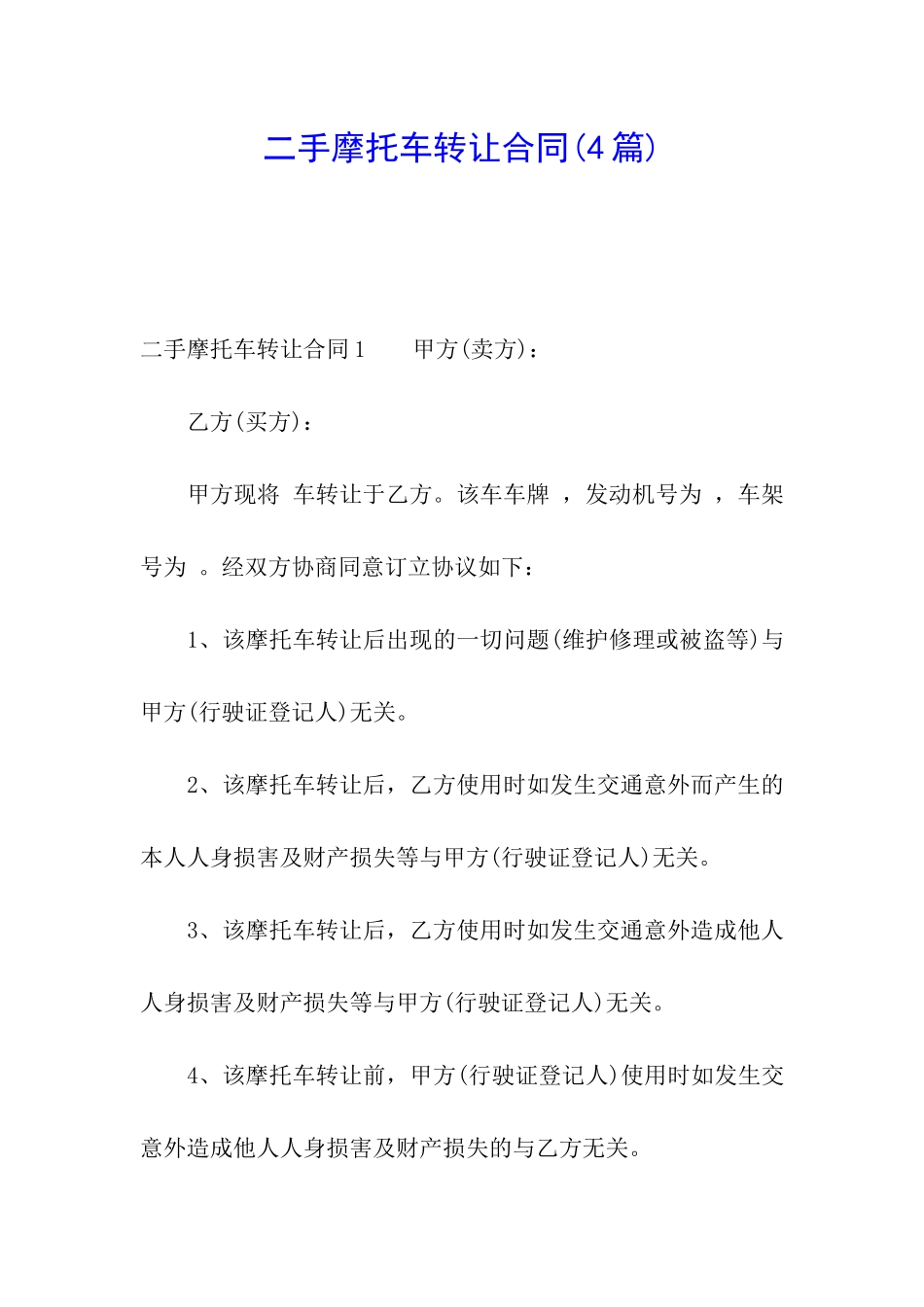 二手摩托车转让合同(4篇)

二手摩托车转让合同1　　甲方(卖方)：

乙方(买方)：

甲方现将 车转让于乙方。该车车牌 ，发动机号为 ，车架号为 。经双方协商同意订立协议如下：

1、该摩托车转让后出现的一切问题(维护修理或被盗等)与甲方(行驶证登记人)无关。

2、该摩托车转让后，乙方使用时如发生交通意外而产生的本人人身损害及财产损失等与甲方(行驶证登记人)无关。

3、该摩托车转让后，乙方使用时如发生交通意外造成他人人身损害及财产损失等与甲方(行驶证登记人)无关。

4、该摩托车转让前，甲方(行驶证登记人)使用时如发生交意外造成他人人身损害及财产损失的与乙方无关。